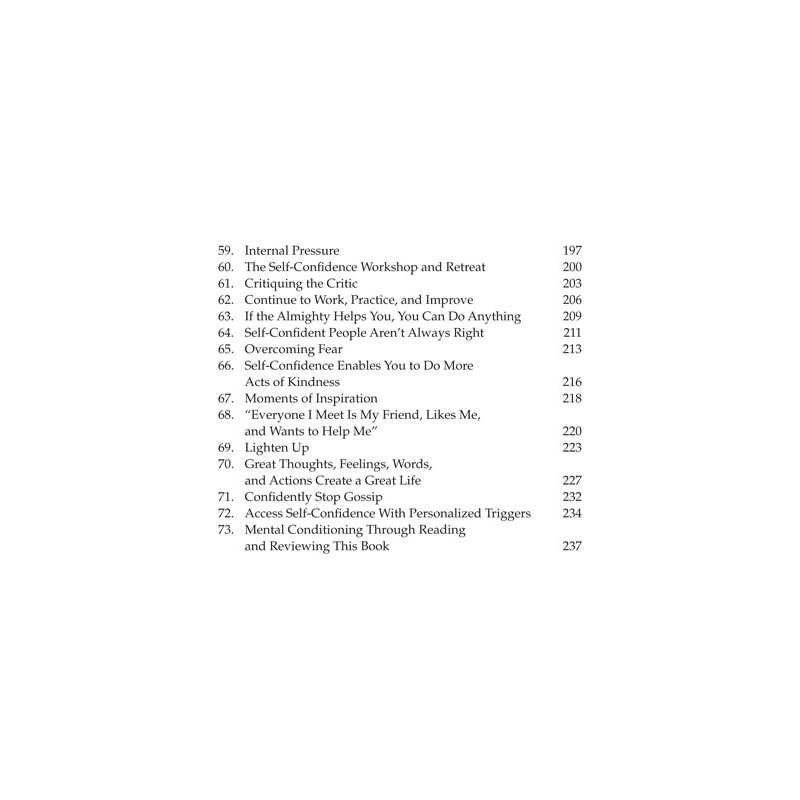 59. Internal Pressure 197
60. The Self-Confidence Workshop and Retreat 200
61. Critiquing the Critic 203
62. Continue to Work, Practice, and Improve 206
63. If the Almighty Helps You, You Can Do Anything 209
64. Self-Confident People Aren't Always Right 211
65. Overcoming Fear 213
66. Self-Confidence Enables You to Do More Acts of Kindness 216
67. Moments of Inspiration 218
68. "Everyone I Meet Is My Friend, Likes Me, and Wants to Help Me" 220
69. Lighten Up 223
70. Great Thoughts, Feelings, Words, and Actions Create a Great Life 227
71. Confidently Stop Gossip 232
72. Access Self-Confidence With Personalized Triggers 234
73. Mental Conditioning Through Reading and Reviewing This Book 237